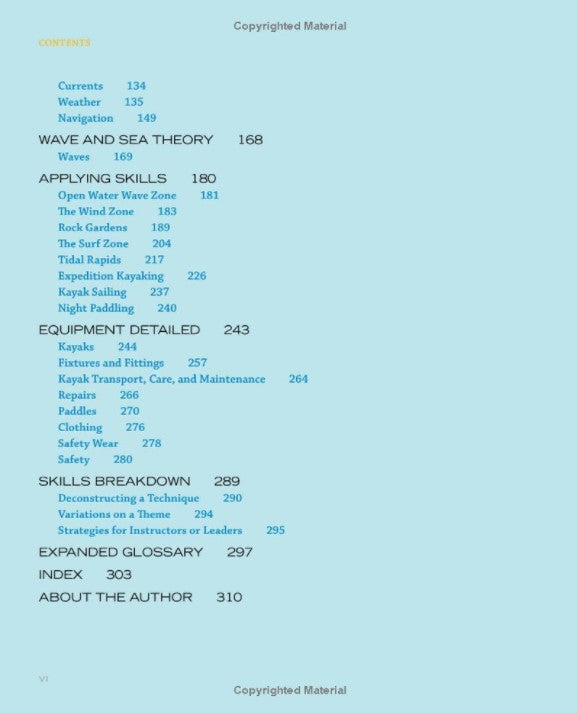 Copyrighted Material

CONTENTS

Currents 134
Weather 135
Navigation 149

WAVE AND SEA THEORY 168
Waves 169

APPLYING SKILLS 180
Open Water Wave Zone 181
The Wind Zone 183
Rock Gardens 189
The Surf Zone 204
Tidal Rapids 217
Expedition Kayaking 226
Kayak Sailing 237
Night Paddling 240

EQUIPMENT DETAILED 243
Kayaks 244
Fixtures and Fittings 257
Kayak Transport, Care, and Maintenance 264
Repairs 266
Paddles 270
Clothing 276
Safety Wear 278
Safety 280

SKILLS BREAKDOWN 289
Deconstructing a Technique 290
Variations on a Theme 294
Strategies for Instructors or Leaders 295

EXPANDED GLOSSARY 297

INDEX 303

ABOUT THE AUTHOR 310

VI

Copyrighted Material